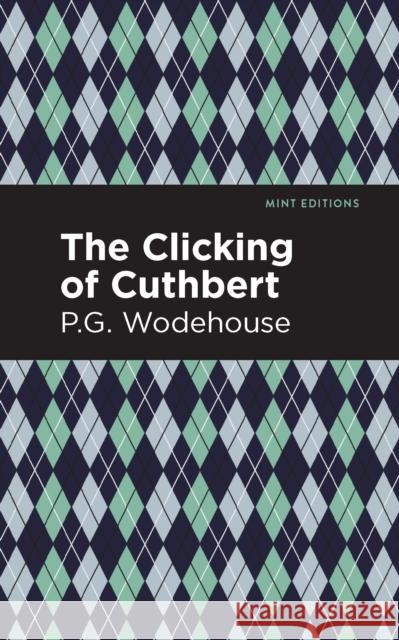 MINT EDITIONS

The Clicking of Cuthbert

P.G. Wodehouse